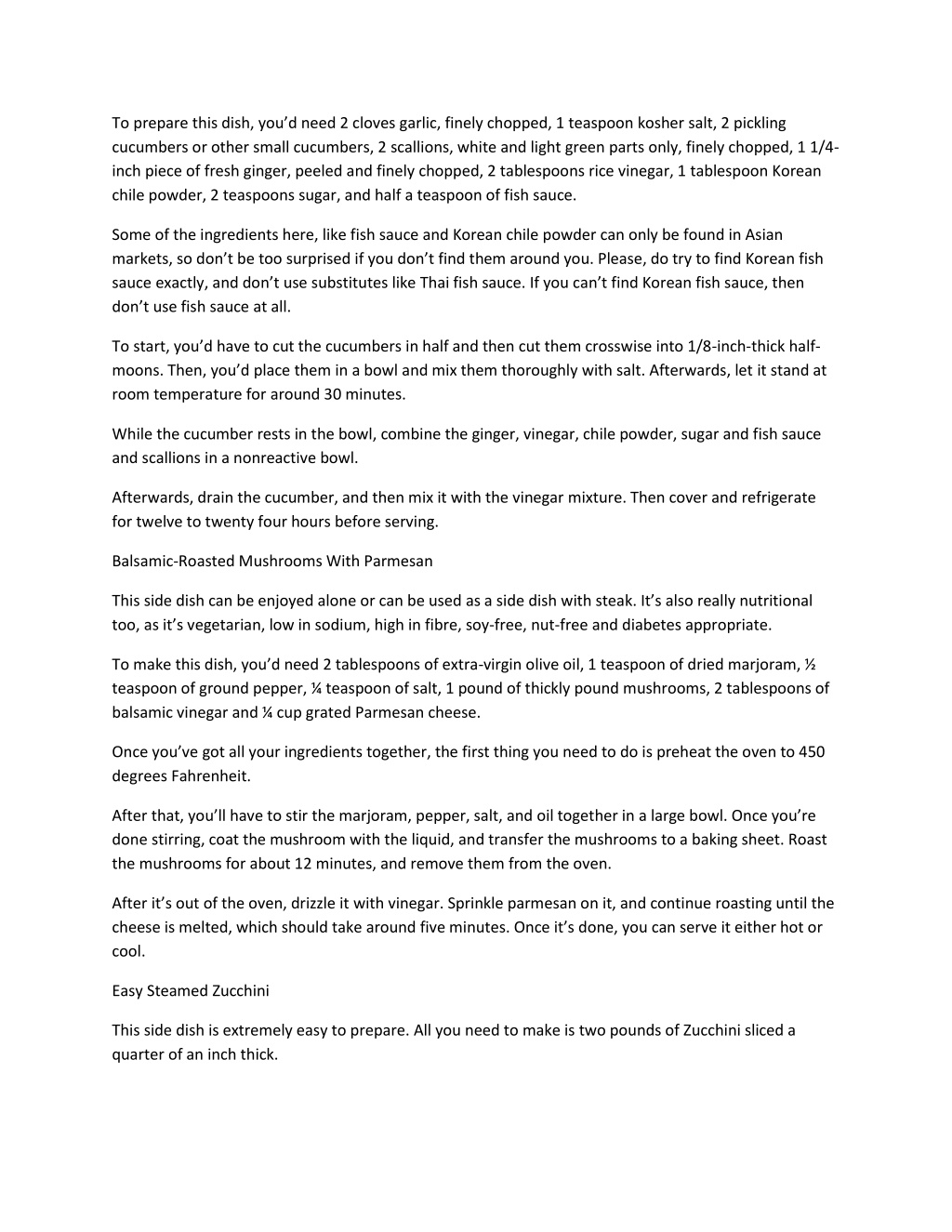 To prepare this dish, you'd need 2 cloves garlic, finely chopped, 1 teaspoon kosher salt, 2 pickling cucumbers or other small cucumbers, 2 scallions, white and light green parts only, finely chopped, 1 1/4-inch piece of fresh ginger, peeled and finely chopped, 2 tablespoons rice vinegar, 1 tablespoon Korean chile powder, 2 teaspoons sugar, and half a teaspoon of fish sauce.

Some of the ingredients here, like fish sauce and Korean chile powder can only be found in Asian markets, so don't be too surprised if you don't find them around you. Please, do try to find Korean fish sauce exactly, and don't use substitutes like Thai fish sauce. If you can't find Korean fish sauce, then don't use fish sauce at all.

To start, you'd have to cut the cucumbers in half and then cut them crosswise into 1/8-inch-thick half-moons. Then, you'd place them in a bowl and mix them thoroughly with salt. Afterwards, let it stand at room temperature for around 30 minutes.

While the cucumber rests in the bowl, combine the ginger, vinegar, chile powder, sugar and fish sauce and scallions in a nonreactive bowl.

Afterwards, drain the cucumber, and then mix it with the vinegar mixture. Then cover and refrigerate for twelve to twenty four hours before serving.

Balsamic-Roasted Mushrooms With Parmesan

This side dish can be enjoyed alone or can be used as a side dish with steak. It's also really nutritional too, as it's vegetarian, low in sodium, high in fibre, soy-free, nut-free and diabetes appropriate.

To make this dish, you'd need 2 tablespoons of extra-virgin olive oil, 1 teaspoon of dried marjoram, ½ teaspoon of ground pepper, ¼ teaspoon of salt, 1 pound of thickly pound mushrooms, 2 tablespoons of balsamic vinegar and ¼ cup grated Parmesan cheese.

Once you've got all your ingredients together, the first thing you need to do is preheat the oven to 450 degrees Fahrenheit.

After that, you'll have to stir the marjoram, pepper, salt, and oil together in a large bowl. Once you're done stirring, coat the mushroom with the liquid, and transfer the mushrooms to a baking sheet. Roast the mushrooms for about 12 minutes, and remove them from the oven.

After it's out of the oven, drizzle it with vinegar. Sprinkle parmesan on it, and continue roasting until the cheese is melted, which should take around five minutes. Once it's done, you can serve it either hot or cool.

Easy Steamed Zucchini

This side dish is extremely easy to prepare. All you need to make is two pounds of Zucchini sliced a quarter of an inch thick.